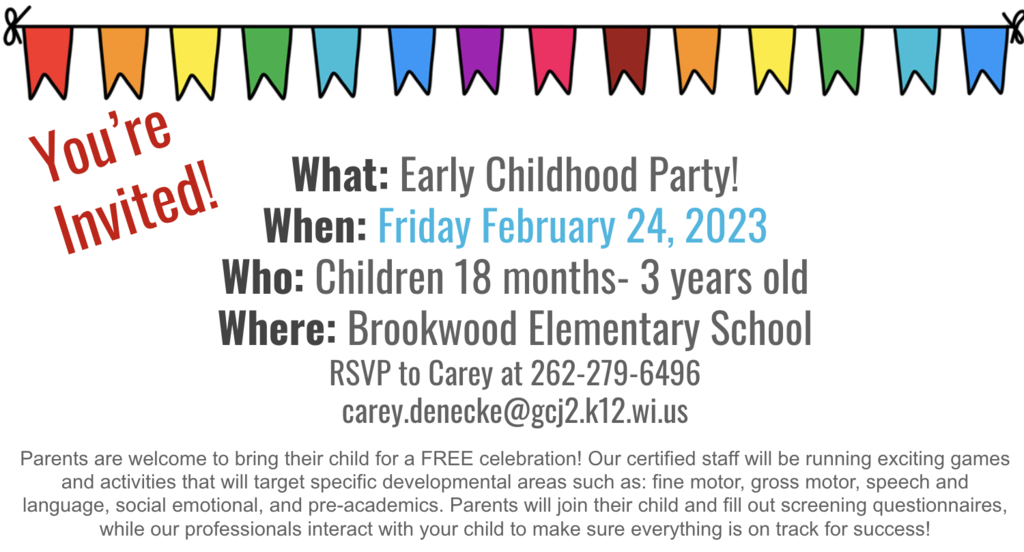 You're Invited!

What: Early Childhood Party!
When: Friday February 24, 2023
Who: Children 18 months- 3 years old
Where: Brookwood Elementary School
RSVP to Carey at 262-279-6496
carey.denecke@gcj2.k12.wi.us

Parents are welcome to bring their child for a FREE celebration! Our certified staff will be running exciting games and activities that will target specific developmental areas such as: fine motor, gross motor, speech and language, social emotional, and pre-academics. Parents will join their child and fill out screening questionnaires, while our professionals interact with your child to make sure everything is on track for success!